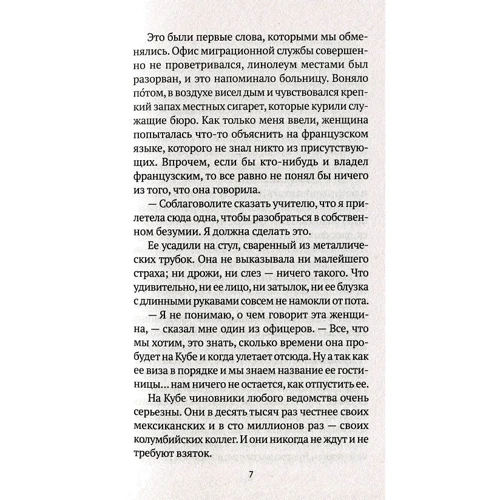 Это были первые слова, которыми мы обменялись. Офис миграционной службы совершенно не проветривался, линолеум местами был разорван, и это напоминало больницу. Воняло по́том, в воздухе висел дым и чувствовался крепкий запах местных сигарет, которые курили служащие бюро. Как только меня ввели, женщина попыталась что-то объяснить на французском языке, которого не знал никто из присутствующих. Впрочем, если бы кто-нибудь и владел французским, то все равно не понял бы ничего из того, что она говорила.

— Соблаговолите сказать учителю, что я прилетела сюда одна, чтобы разобраться в собственном безумии. Я должна сделать это.

Ее усадили на стул, сваренный из металлических трубок. Она не выказывала ни малейшего страха; ни дрожи, ни слез — ничего такого. Что удивительно, ни ее лицо, ни затылок, ни ее блузка с длинными рукавами совсем не намокли от пота.

— Я не понимаю, о чем говорит эта женщина, — сказал мне один из офицеров. — Все, что мы хотим, это знать, сколько времени она пробудет на Кубе и когда улетает отсюда. Ну а так как ее виза в порядке и мы знаем название ее гостиницы... нам ничего не остается, как отпустить ее.

На Кубе чиновники любого ведомства очень серьезны. Они в десять тысяч раз честнее своих мексиканских и в сто миллионов раз — своих колумбийских коллег. И они никогда не ждут и не требуют взяток.

7